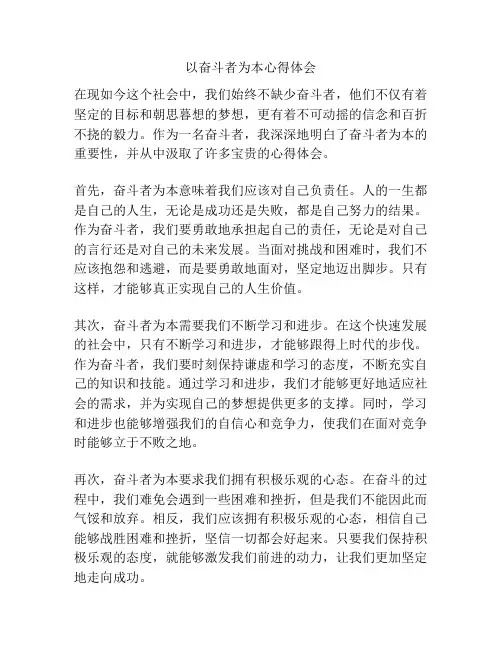 以奋斗者为本心得体会

在现如今这个社会中，我们始终不缺少奋斗者，他们不仅有着坚定的目标和朝思暮想的梦想，更有着不可动摇的信念和百折不挠的毅力。作为一名奋斗者，我深深地明白了奋斗者为本的重要性，并从中汲取了许多宝贵的心得体会。

首先，奋斗者为本意味着我们应该对自己负责任。人的一生都是自己的人生，无论是成功还是失败，都是自己努力的结果。作为奋斗者，我们要勇敢地承担起自己的责任，无论是对自己的言行还是对自己的未来发展。当面对挑战和困难时，我们不应该抱怨和逃避，而是要勇敢地面对，坚定地迈出脚步。只有这样，才能够真正实现自己的人生价值。

其次，奋斗者为本需要我们不断学习和进步。在这个快速发展的社会中，只有不断学习和进步，才能够跟得上时代的步伐。作为奋斗者，我们要时刻保持谦虚和学习的态度，不断充实自己的知识和技能。通过学习和进步，我们才能够更好地适应社会的需求，并为实现自己的梦想提供更多的支撑。同时，学习和进步也能够增强我们的自信心和竞争力，使我们在面对竞争时能够立于不败之地。

再次，奋斗者为本要求我们拥有积极乐观的心态。在奋斗的过程中，我们难免会遇到一些困难和挫折，但是我们不能因此而气馁和放弃。相反，我们应该拥有积极乐观的心态，相信自己能够战胜困难和挫折，坚信一切都会好起来。只要我们保持积极乐观的态度，就能够激发我们前进的动力，让我们更加坚定地走向成功。